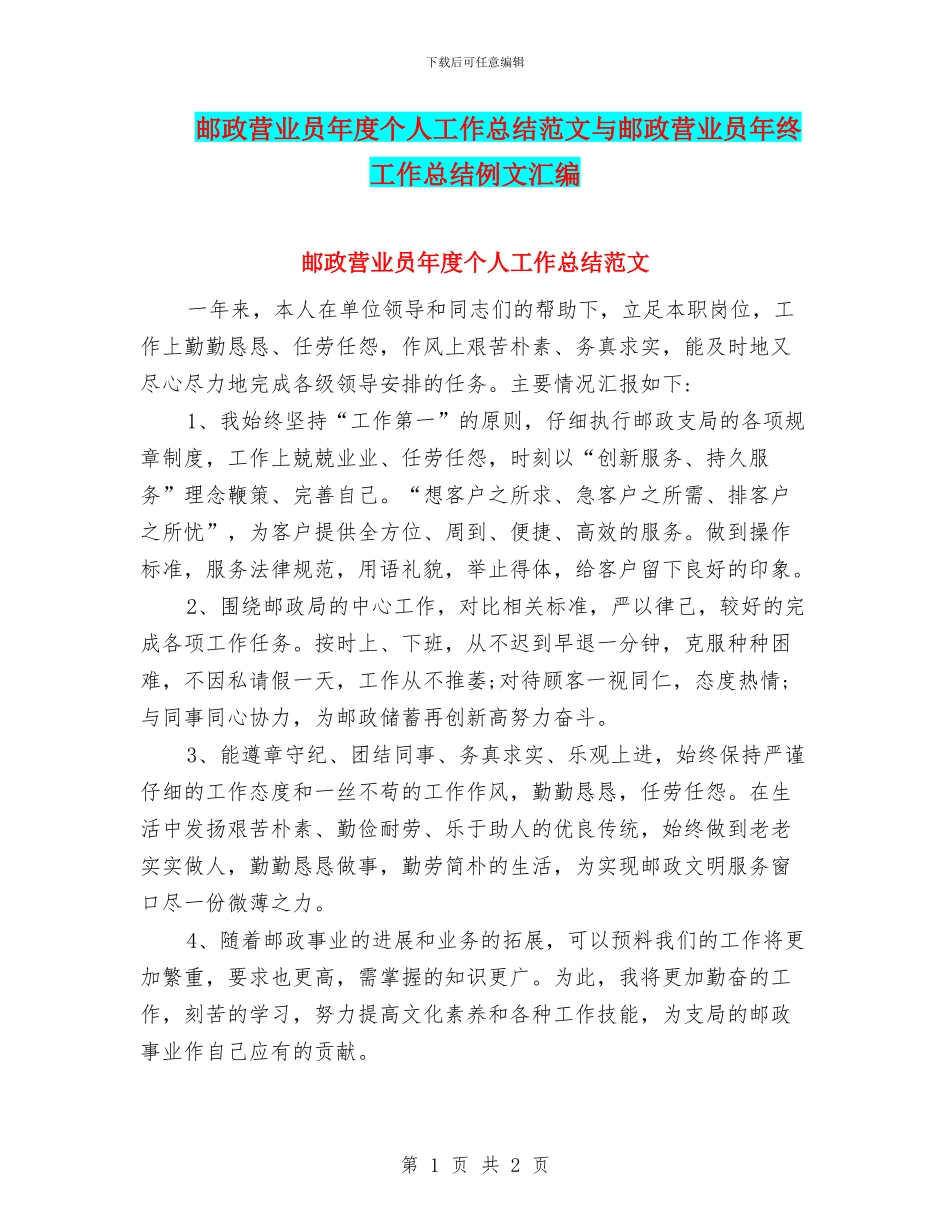 下载后可任意编辑

邮政营业员年度个人工作总结范文与邮政营业员年终工作总结例文汇编

邮政营业员年度个人工作总结范文

一年来，本人在单位领导和同志们的帮助下，立足本职岗位，工作上勤勤恳恳、任劳任怨，作风上艰苦朴素、务真求实，能及时地又尽心尽力地完成各级领导安排的任务。主要情况汇报如下：

1、我始终坚持“工作第一”的原则，仔细执行邮政支局的各项规章制度，工作上兢兢业业、任劳任怨，时刻以“创新服务、持久服务”理念鞭策、完善自己。“想客户之所求、急客户之所需、排客户之所忧”，为客户提供全方位、周到、便捷、高效的服务。做到操作标准，服务法律规范，用语礼貌，举止得体，给客户留下良好的印象。

2、围绕邮政局的中心工作，对比相关标准，严以律己，较好的完成各项工作任务。按时上、下班，从不迟到早退一分钟，克服种种困难，不因私请假一天，工作从不推萎;对待顾客一视同仁，态度热情；与同事同心协力，为邮政储蓄再创新高努力奋斗。

3、能遵章守纪、团结同事、务真求实、乐观上进，始终保持严谨仔细的工作态度和一丝不苟的工作作风，勤勤恳恳，任劳任怨。在生活中发扬艰苦朴素、勤俭耐劳、乐于助人的优良传统，始终做到老老实实做人，勤勤恳恳做事，勤劳简朴的生活，为实现邮政文明服务窗口尽一份微薄之力。

4、随着邮政事业的进展和业务的拓展，可以预料我们的工作将更加繁重，要求也更高，需掌握的知识更广。为此，我将更加勤奋的工作，刻苦的学习，努力提高文化素养和各种工作技能，为支局的邮政事业作自己应有的贡献。

第 1 页 共 2 页